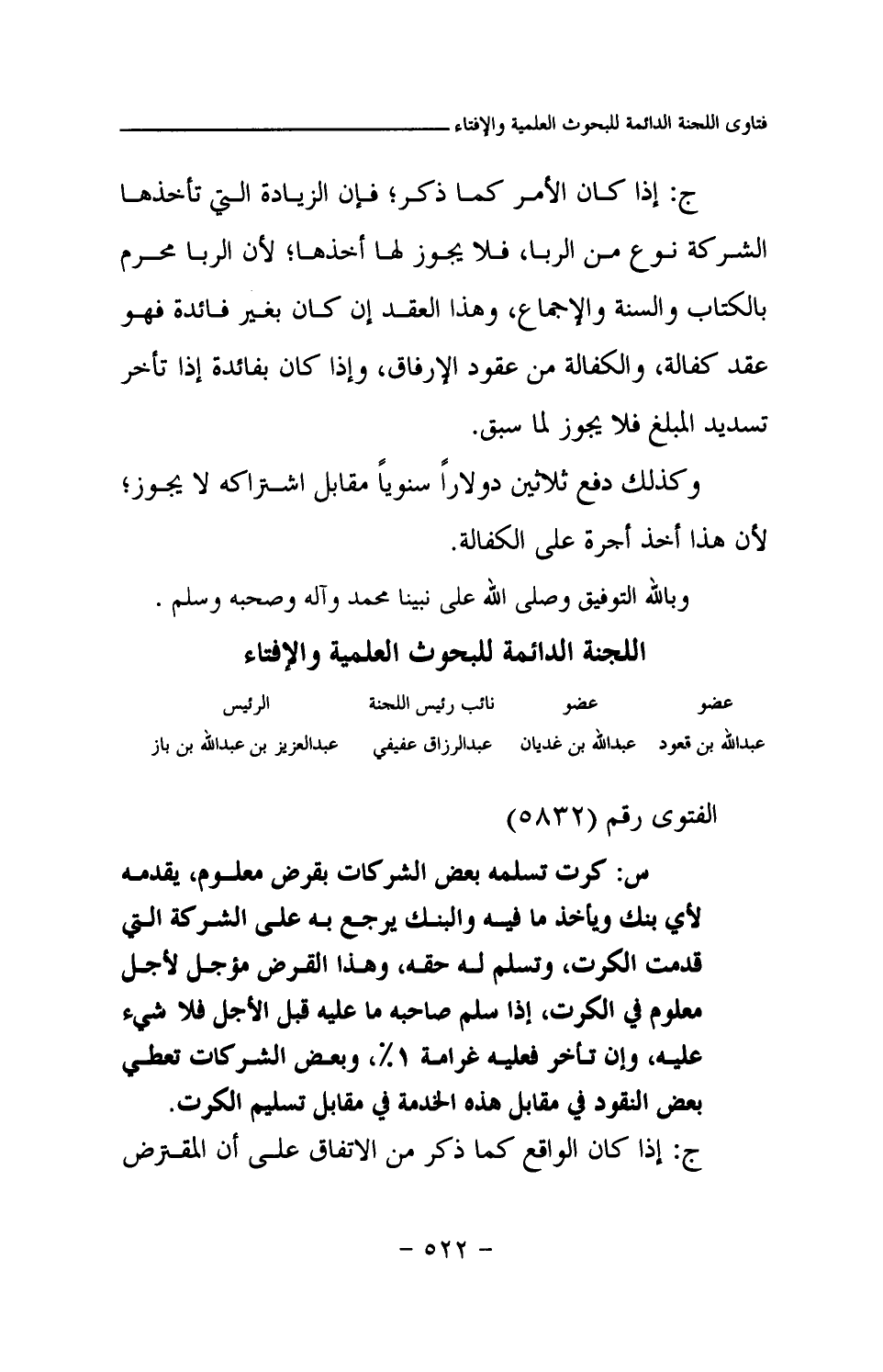 فتاوى اللجنة الدائمة للبحوث العلمية والإفتاء

ج: إذا كان الأمر كما ذكر؛ فإن الزيادة التي تأخذها الشركة نوع من الربا، فلا يجوز لها أخذها؛ لأن الربا محرم بالكتاب والسنة والإجماع، وهذا العقد إن كان بغير فائدة فهو عقد كفالة، والكفالة من عقود الإرفاق، وإذا كان بفائدة إذا تأخر تسديد المبلغ فلا يجوز لما سبق.

وكذلك دفع ثلاثين دولاراً سنوياً مقابل اشتراكه لا يجوز؛ لأن هذا أخذ أجرة على الكفالة.

وبالله التوفيق وصلى الله على نبينا محمد وآله وصحبه وسلم .

اللجنة الدائمة للبحوث العلمية والإفتاء

| عضو | عضو | نائب رئيس اللجنة | الرئيس |
|---|---|---|---|
| عبدالله بن قعود | عبدالله بن غديان | عبدالرزاق عفيفي | عبدالعزيز بن عبدالله بن باز |

الفتوى رقم (٥٨٣٢)

س: كرت تسلمه بعض الشركات بقرض معلوم، يقدمه لأي بنك ويأخذ ما فيه والبنك يرجع به على الشركة التي قدمت الكرت، وتسلم له حقه، وهذا القرض مؤجل لأجل معلوم في الكرت، إذا سلم صاحبه ما عليه قبل الأجل فلا شيء عليه، وإن تأخر فعليه غرامة ١٪، وبعض الشركات تعطي بعض النقود في مقابل هذه الخدمة في مقابل تسليم الكرت.

ج: إذا كان الواقع كما ذكر من الاتفاق على أن المقترض

- ٥٢٢ -